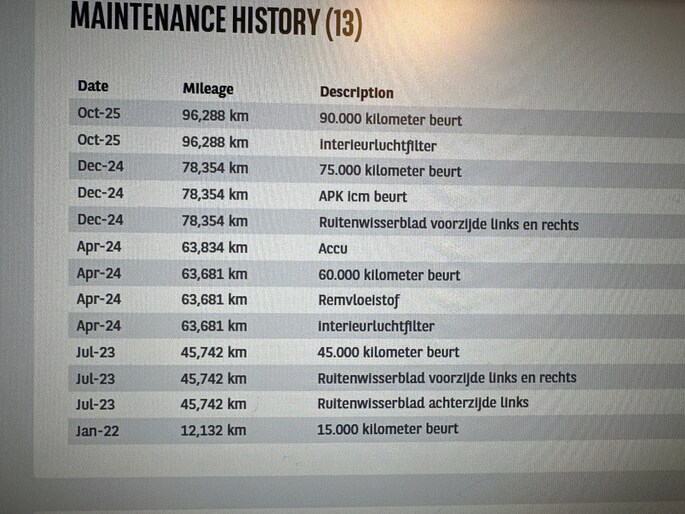 MAINTENANCE HISTORY (13)

| Date | Mileage | Description |
|---|---|---|
| Oct-25 | 96,288 km | 90.000 kilometer beurt |
| Oct-25 | 96,288 km | Interieurluchtfilter |
| Dec-24 | 78,354 km | 75.000 kilometer beurt |
| Dec-24 | 78,354 km | APK icm beurt |
| Dec-24 | 78,354 km | Ruitenwisserblad voorzijde links en rechts |
| Apr-24 | 63,834 km | Accu |
| Apr-24 | 63,681 km | 60.000 kilometer beurt |
| Apr-24 | 63,681 km | Remvloeistof |
| Apr-24 | 63,681 km | Interieurluchtfilter |
| Jul-23 | 45,742 km | 45.000 kilometer beurt |
| Jul-23 | 45,742 km | Ruitenwisserblad voorzijde links en rechts |
| Jul-23 | 45,742 km | Ruitenwisserblad achterzijde links |
| Jan-22 | 12,132 km | 15.000 kilometer beurt |